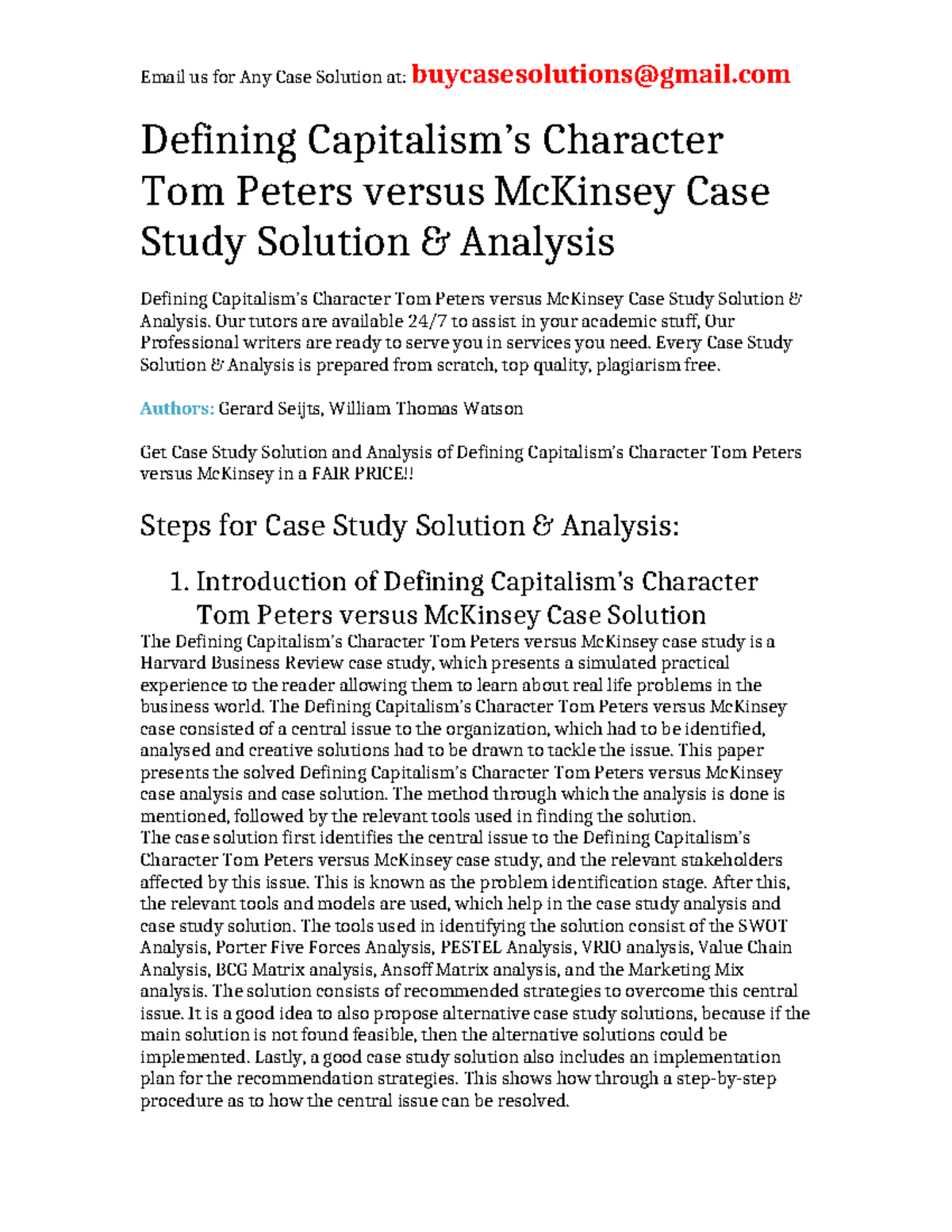 Email us for Any Case Solution at: buycasesolutions@gmail.com

Defining Capitalism's Character Tom Peters versus McKinsey Case Study Solution & Analysis

Defining Capitalism's Character Tom Peters versus McKinsey Case Study Solution & Analysis. Our tutors are available 24/7 to assist in your academic stuff, Our Professional writers are ready to serve you in services you need. Every Case Study Solution & Analysis is prepared from scratch, top quality, plagiarism free.

Authors: Gerard Seijts, William Thomas Watson

Get Case Study Solution and Analysis of Defining Capitalism's Character Tom Peters versus McKinsey in a FAIR PRICE!!

Steps for Case Study Solution & Analysis:

1. Introduction of Defining Capitalism's Character Tom Peters versus McKinsey Case Solution

The Defining Capitalism's Character Tom Peters versus McKinsey case study is a Harvard Business Review case study, which presents a simulated practical experience to the reader allowing them to learn about real life problems in the business world. The Defining Capitalism's Character Tom Peters versus McKinsey case consisted of a central issue to the organization, which had to be identified, analysed and creative solutions had to be drawn to tackle the issue. This paper presents the solved Defining Capitalism's Character Tom Peters versus McKinsey case analysis and case solution. The method through which the analysis is done is mentioned, followed by the relevant tools used in finding the solution.
The case solution first identifies the central issue to the Defining Capitalism's Character Tom Peters versus McKinsey case study, and the relevant stakeholders affected by this issue. This is known as the problem identification stage. After this, the relevant tools and models are used, which help in the case study analysis and case study solution. The tools used in identifying the solution consist of the SWOT Analysis, Porter Five Forces Analysis, PESTEL Analysis, VRIO analysis, Value Chain Analysis, BCG Matrix analysis, Ansoff Matrix analysis, and the Marketing Mix analysis. The solution consists of recommended strategies to overcome this central issue. It is a good idea to also propose alternative case study solutions, because if the main solution is not found feasible, then the alternative solutions could be implemented. Lastly, a good case study solution also includes an implementation plan for the recommendation strategies. This shows how through a step-by-step procedure as to how the central issue can be resolved.